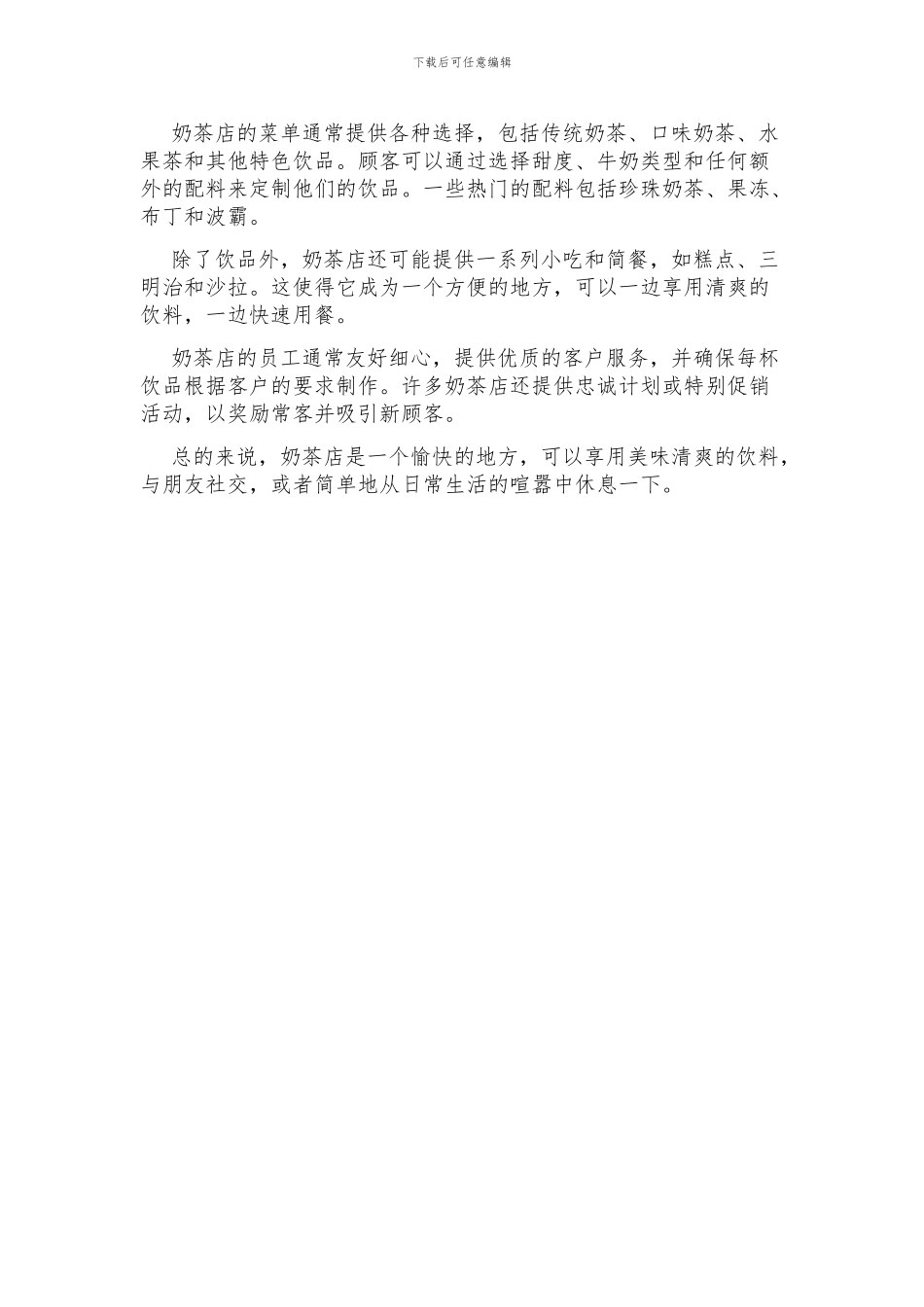 下载后可任意编辑

奶茶店的菜单通常提供各种选择，包括传统奶茶、口味奶茶、水果茶和其他特色饮品。顾客可以通过选择甜度、牛奶类型和任何额外的配料来定制他们的饮品。一些热门的配料包括珍珠奶茶、果冻、布丁和波霸。

除了饮品外，奶茶店还可能提供一系列小吃和简餐，如糕点、三明治和沙拉。这使得它成为一个方便的地方，可以一边享用清爽的饮料，一边快速用餐。

奶茶店的员工通常友好细心，提供优质的客户服务，并确保每杯饮品根据客户的要求制作。许多奶茶店还提供忠诚计划或特别促销活动，以奖励常客并吸引新顾客。

总的来说，奶茶店是一个愉快的地方，可以享用美味清爽的饮料，与朋友社交，或者简单地从日常生活的喧嚣中休息一下。